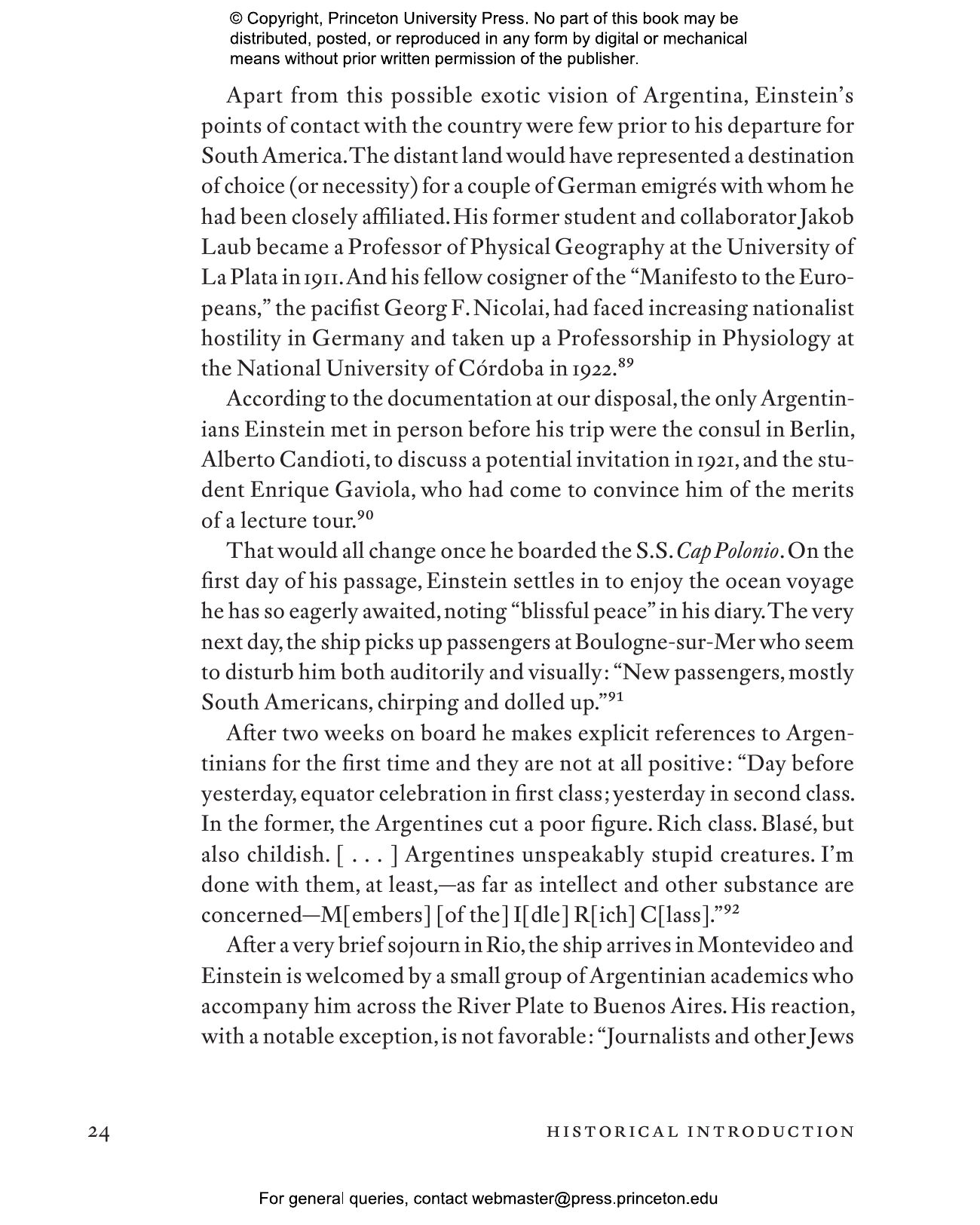 © Copyright, Princeton University Press. No part of this book may be distributed, posted, or reproduced in any form by digital or mechanical means without prior written permission of the publisher.

Apart from this possible exotic vision of Argentina, Einstein's points of contact with the country were few prior to his departure for South America. The distant land would have represented a destination of choice (or necessity) for a couple of German emigrés with whom he had been closely affiliated. His former student and collaborator Jakob Laub became a Professor of Physical Geography at the University of La Plata in 1911. And his fellow cosigner of the "Manifesto to the Europeans," the pacifist Georg F. Nicolai, had faced increasing nationalist hostility in Germany and taken up a Professorship in Physiology at the National University of Córdoba in 1922.$^{89}$

According to the documentation at our disposal, the only Argentinians Einstein met in person before his trip were the consul in Berlin, Alberto Candioti, to discuss a potential invitation in 1921, and the student Enrique Gaviola, who had come to convince him of the merits of a lecture tour.$^{90}$

That would all change once he boarded the S.S. Cap Polonio. On the first day of his passage, Einstein settles in to enjoy the ocean voyage he has so eagerly awaited, noting "blissful peace" in his diary. The very next day, the ship picks up passengers at Boulogne-sur-Mer who seem to disturb him both auditorily and visually: "New passengers, mostly South Americans, chirping and dolled up."$^{91}$

After two weeks on board he makes explicit references to Argentinians for the first time and they are not at all positive: "Day before yesterday, equator celebration in first class; yesterday in second class. In the former, the Argentines cut a poor figure. Rich class. Blasé, but also childish. [ . . . ] Argentines unspeakably stupid creatures. I'm done with them, at least,—as far as intellect and other substance are concerned—M[embers] [of the] I[dle] R[ich] C[lass]."$^{92}$

After a very brief sojourn in Rio, the ship arrives in Montevideo and Einstein is welcomed by a small group of Argentinian academics who accompany him across the River Plate to Buenos Aires. His reaction, with a notable exception, is not favorable: "Journalists and other Jews

24 HISTORICAL INTRODUCTION

For general queries, contact webmaster@press.princeton.edu